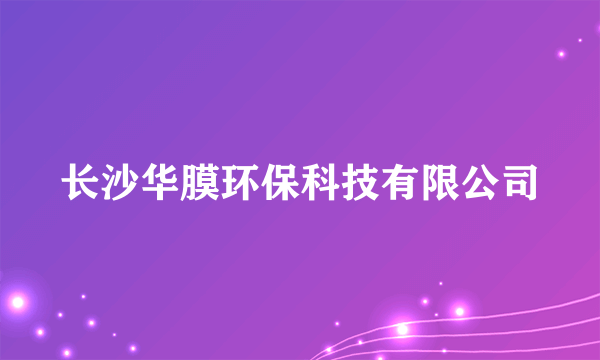 长沙华膜环保科技有限公司